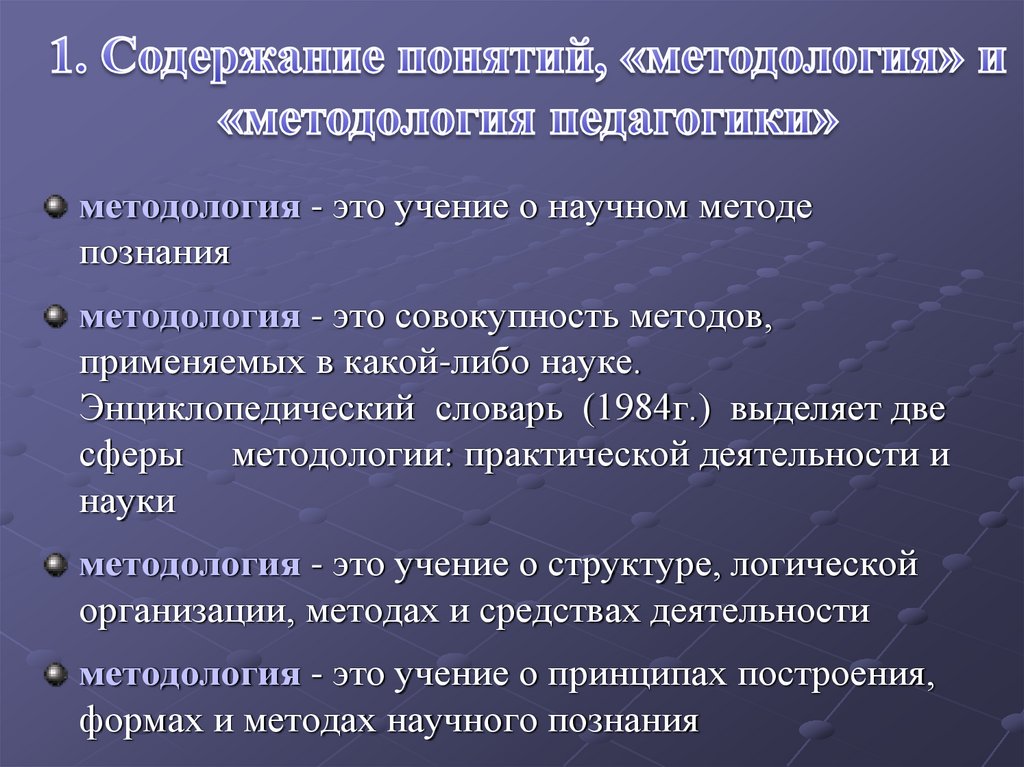 1. Содержание понятий, «методология» и «методология педагогики»

методология - это учение о научном методе познания

методология - это совокупность методов, применяемых в какой-либо науке. Энциклопедический словарь (1984г.) выделяет две сферы методологии: практической деятельности и науки

методология - это учение о структуре, логической организации, методах и средствах деятельности

методология - это учение о принципах построения, формах и методах научного познания